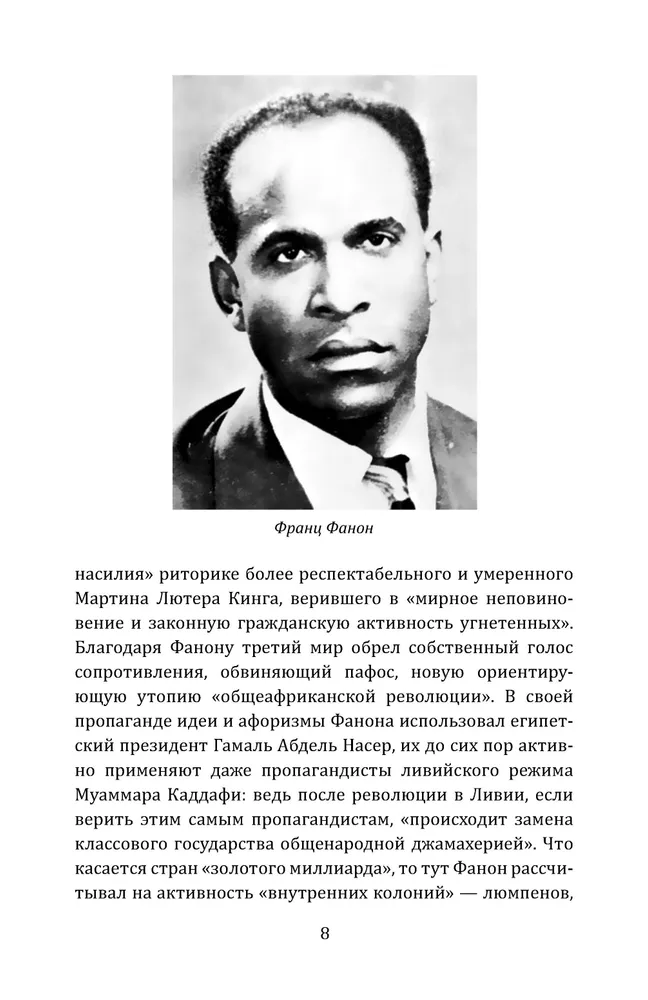 Франц Фанон

насилия» риторике более респектабельного и умеренного Мартина Лютера Кинга, верившего в «мирное неповиновение и законную гражданскую активность угнетенных». Благодаря Фанону третий мир обрел собственный голос сопротивления, обвиняющий пафос, новую ориентирующую утопию «общеафриканской революции». В своей пропаганде идеи и афоризмы Фанона использовал египетский президент Гамаль Абдель Насер, их до сих пор активно применяют даже пропагандисты ливийского режима Муаммара Каддафи: ведь после революции в Ливии, если верить этим самым пропагандистам, «происходит замена классового государства общенародной джамахерией». Что касается стран «золотого миллиарда», то тут Фанон рассчитывал на активность «внутренних колоний» — люмпенов,

8